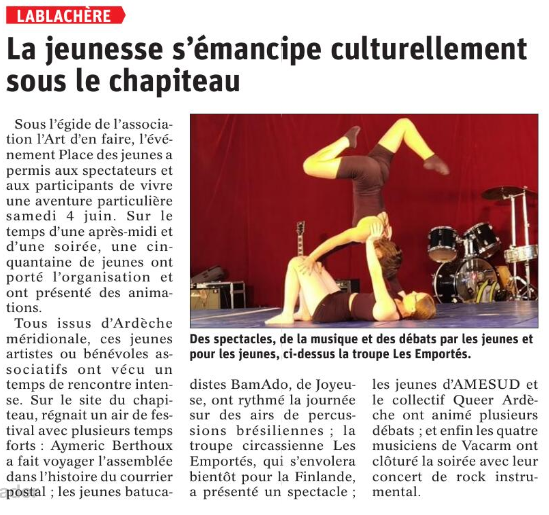 LABLACHÈRE

La jeunesse s'émancipe culturellement sous le chapiteau

Sous l'égide de l'association l'Art d'en faire, l'événement Place des jeunes a permis aux spectateurs et aux participants de vivre une aventure particulière samedi 4 juin. Sur le temps d'une après-midi et d'une soirée, une cinquantaine de jeunes ont porté l'organisation et ont présenté des animations.

Tous issus d'Ardèche méridionale, ces jeunes artistes ou bénévoles associatifs ont vécu un temps de rencontre intense. Sur le site du chapiteau, régnait un air de festival avec plusieurs temps forts : Aymeric Berthoux a fait voyager l'assemblée dans l'histoire du courrier postal ; les jeunes batucadistes BamAdo, de Joyeuse, ont rythmé la journée sur des airs de percussions brésiliennes ; la troupe circassienne Les Emportés, qui s'envolera bientôt pour la Finlande, a présenté un spectacle ; les jeunes d'AMESUD et le collectif Queer Ardèche ont animé plusieurs débats ; et enfin les quatre musiciens de Vacarm ont clôturé la soirée avec leur concert de rock instrumental.

Des spectacles, de la musique et des débats par les jeunes et pour les jeunes, ci-dessus la troupe Les Emportés.